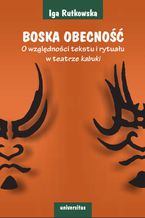 Iga Rutkowska

BOSKA OBECNOŚĆ

O względności tekstu i rytuału w teatrze kabuki

universitas